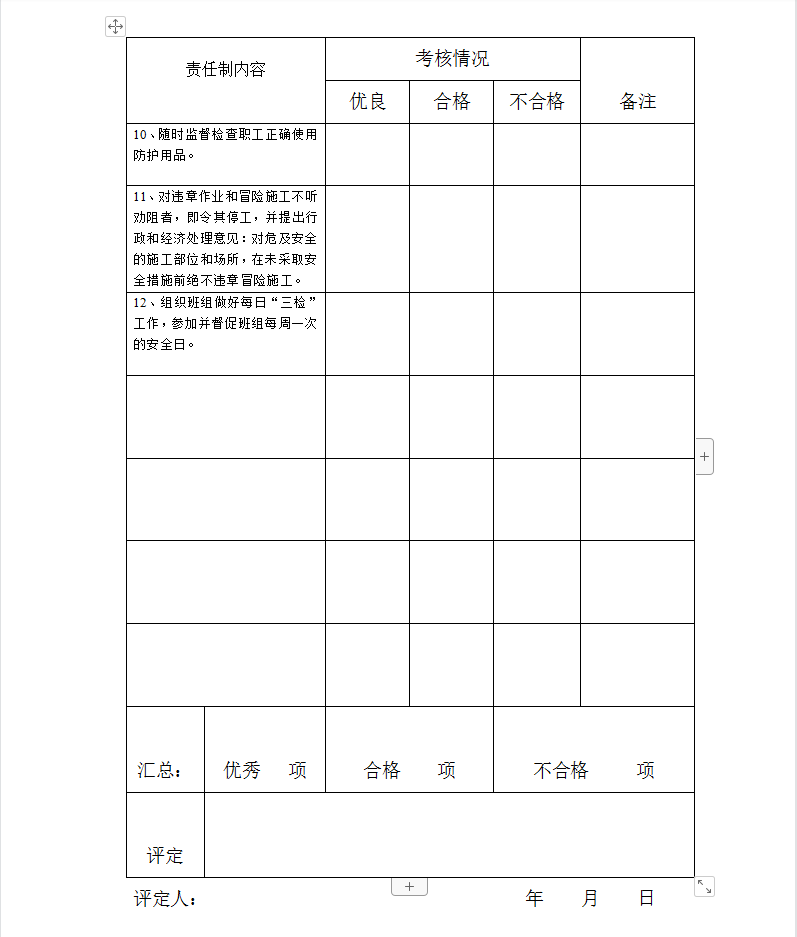 | 责任制内容 | 考核情况 | | | 备注 |
|---|---|---|---|---|
| | 优良 | 合格 | 不合格 | |
| 10、随时监督检查职工正确使用防护用品。 | | | | |
| 11、对违章作业和冒险施工不听劝阻者，即令其停工，并提出行政和经济处理意见：对危及安全的施工部位和场所，在未采取安全措施前绝不违章冒险施工。 | | | | |
| 12、组织班组做好每日“三检”工作，参加并督促班组每周一次的安全日。 | | | | |
| | | | | |
| | | | | |
| | | | | |
| | | | | |

| 汇总： | 优秀　项 | 合格　项 | 不合格　项 |
|---|---|---|---|
| 评定 | | | |

评定人：　　　　年　月　日